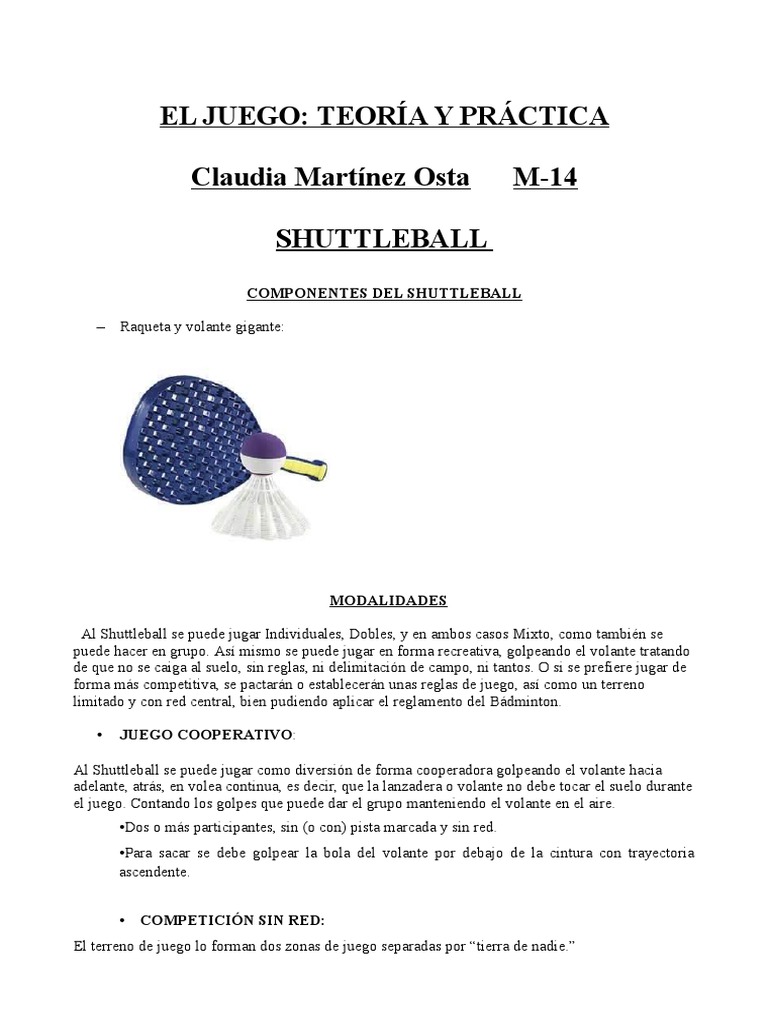 EL JUEGO: TEORÍA Y PRÁCTICA

Claudia Martínez Osta M-14

SHUTTLEBALL

COMPONENTES DEL SHUTTLEBALL

– Raqueta y volante gigante:

MODALIDADES

Al Shuttleball se puede jugar Individuales, Dobles, y en ambos casos Mixto, como también se puede hacer en grupo. Así mismo se puede jugar en forma recreativa, golpeando el volante tratando de que no se caiga al suelo, sin reglas, ni delimitación de campo, ni tantos. O si se prefiere jugar de forma más competitiva, se pactarán o establecerán unas reglas de juego, así como un terreno limitado y con red central, bien pudiendo aplicar el reglamento del Bádminton.

• JUEGO COOPERATIVO:

Al Shuttleball se puede jugar como diversión de forma cooperadora golpeando el volante hacia adelante, atrás, en volea continua, es decir, que la lanzadera o volante no debe tocar el suelo durante el juego. Contando los golpes que puede dar el grupo manteniendo el volante en el aire.

•Dos o más participantes, sin (o con) pista marcada y sin red.

•Para sacar se debe golpear la bola del volante por debajo de la cintura con trayectoria ascendente.

• COMPETICIÓN SIN RED:

El terreno de juego lo forman dos zonas de juego separadas por “tierra de nadie.”